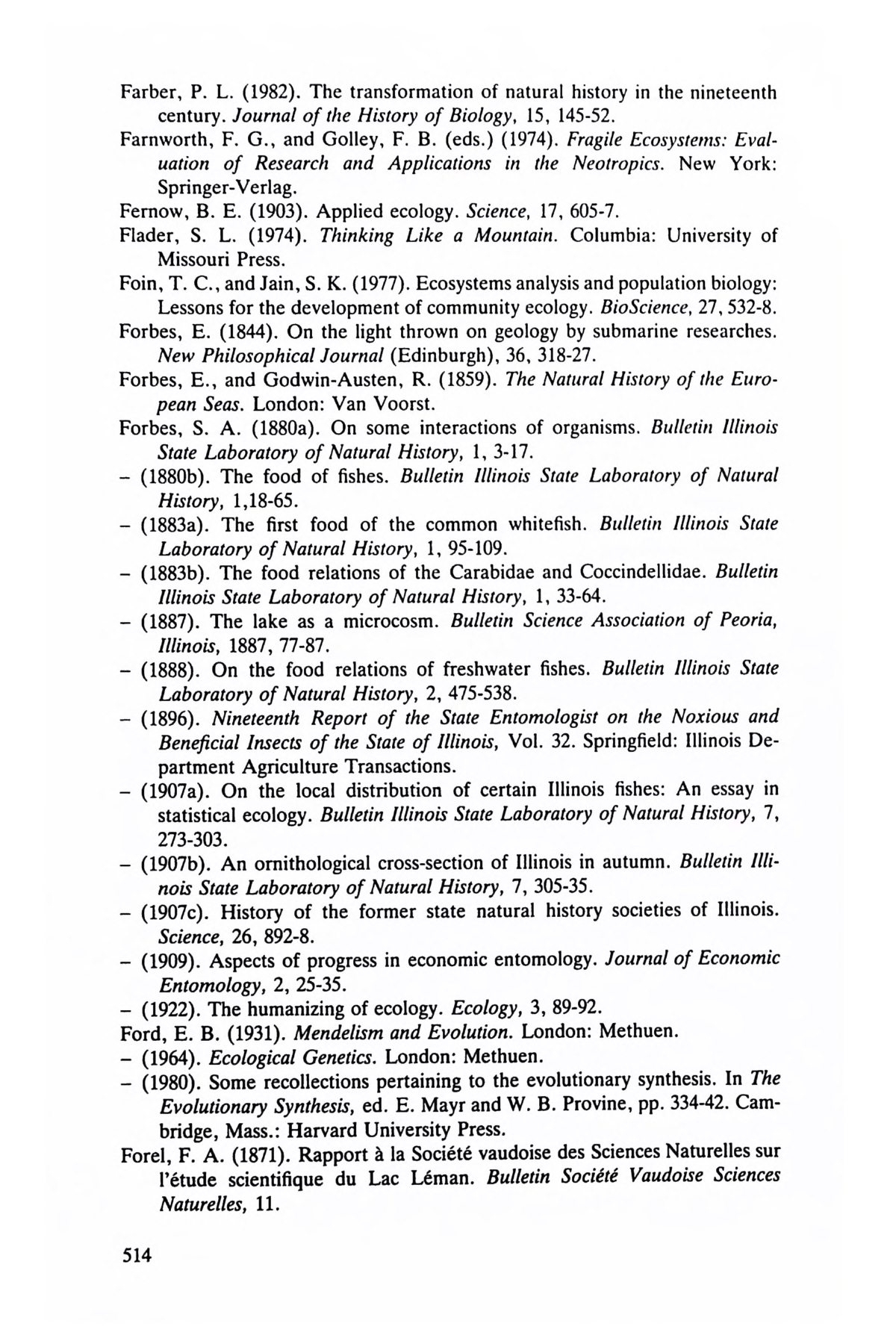 Farber, P. L. (1982). The transformation of natural history in the nineteenth century. Journal of the History of Biology, 15, 145-52.
Farnworth, F. G., and Golley, F. B. (eds.) (1974). Fragile Ecosystems: Evaluation of Research and Applications in the Neotropics. New York: Springer-Verlag.
Fernow, B. E. (1903). Applied ecology. Science, 17, 605-7.
Flader, S. L. (1974). Thinking Like a Mountain. Columbia: University of Missouri Press.
Foin, T. C., and Jain, S. K. (1977). Ecosystems analysis and population biology: Lessons for the development of community ecology. BioScience, 27, 532-8.
Forbes, E. (1844). On the light thrown on geology by submarine researches. New Philosophical Journal (Edinburgh), 36, 318-27.
Forbes, E., and Godwin-Austen, R. (1859). The Natural History of the European Seas. London: Van Voorst.
Forbes, S. A. (1880a). On some interactions of organisms. Bulletin Illinois State Laboratory of Natural History, 1, 3-17.
– (1880b). The food of fishes. Bulletin Illinois State Laboratory of Natural History, 1,18-65.
– (1883a). The first food of the common whitefish. Bulletin Illinois State Laboratory of Natural History, 1, 95-109.
– (1883b). The food relations of the Carabidae and Coccindellidae. Bulletin Illinois State Laboratory of Natural History, 1, 33-64.
– (1887). The lake as a microcosm. Bulletin Science Association of Peoria, Illinois, 1887, 77-87.
– (1888). On the food relations of freshwater fishes. Bulletin Illinois State Laboratory of Natural History, 2, 475-538.
– (1896). Nineteenth Report of the State Entomologist on the Noxious and Beneficial Insects of the State of Illinois, Vol. 32. Springfield: Illinois Department Agriculture Transactions.
– (1907a). On the local distribution of certain Illinois fishes: An essay in statistical ecology. Bulletin Illinois State Laboratory of Natural History, 7, 273-303.
– (1907b). An ornithological cross-section of Illinois in autumn. Bulletin Illinois State Laboratory of Natural History, 7, 305-35.
– (1907c). History of the former state natural history societies of Illinois. Science, 26, 892-8.
– (1909). Aspects of progress in economic entomology. Journal of Economic Entomology, 2, 25-35.
– (1922). The humanizing of ecology. Ecology, 3, 89-92.
Ford, E. B. (1931). Mendelism and Evolution. London: Methuen.
– (1964). Ecological Genetics. London: Methuen.
– (1980). Some recollections pertaining to the evolutionary synthesis. In The Evolutionary Synthesis, ed. E. Mayr and W. B. Provine, pp. 334-42. Cambridge, Mass.: Harvard University Press.
Forel, F. A. (1871). Rapport à la Société vaudoise des Sciences Naturelles sur l'étude scientifique du Lac Léman. Bulletin Société Vaudoise Sciences Naturelles, 11.

514